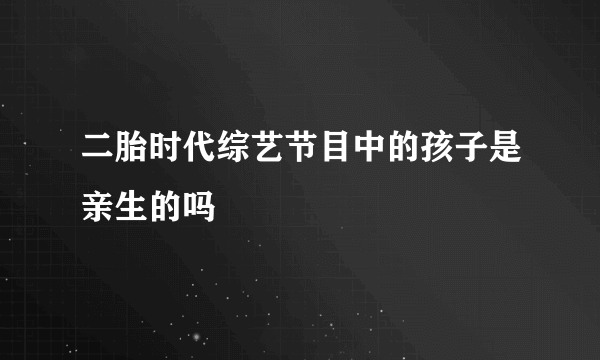 二胎时代综艺节目中的孩子是亲生的吗